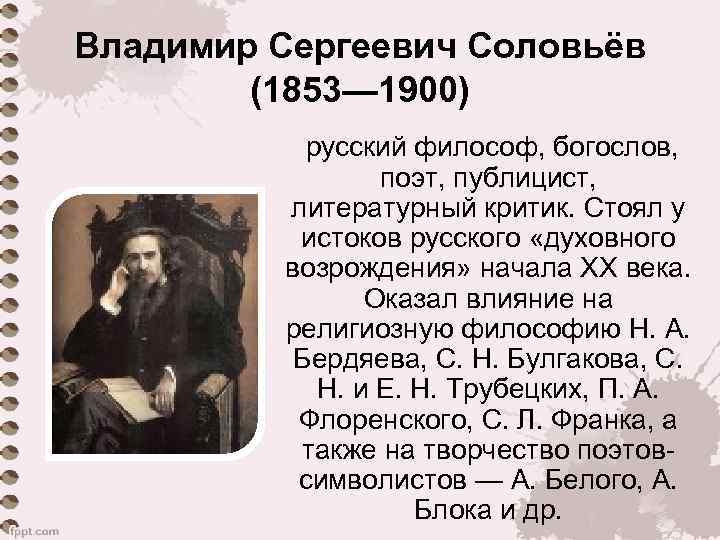 Владимир Сергеевич Соловьёв
(1853—1900)

русский философ, богослов, поэт, публицист, литературный критик. Стоял у истоков русского «духовного возрождения» начала XX века. Оказал влияние на религиозную философию Н. А. Бердяева, С. Н. Булгакова, С. Н. и Е. Н. Трубецких, П. А. Флоренского, С. Л. Франка, а также на творчество поэтов-символистов — А. Белого, А. Блока и др.

fppt.com